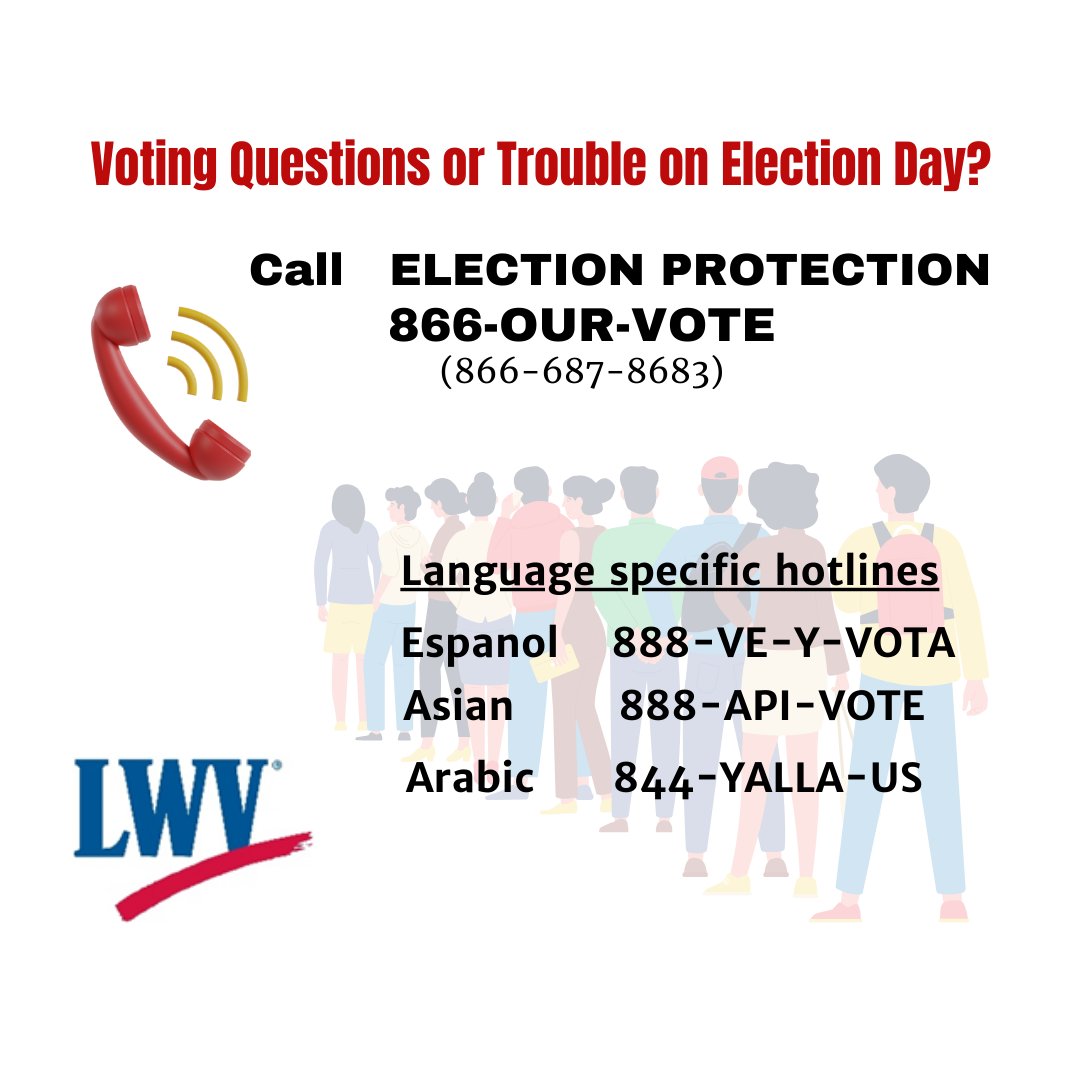 Voting Questions or Trouble on Election Day?

Call ELECTION PROTECTION
866-OUR-VOTE
(866-687-8683)

Language specific hotlines

Espanol 888-VE-Y-VOTA
Asian 888-API-VOTE
Arabic 844-YALLA-US

LWV